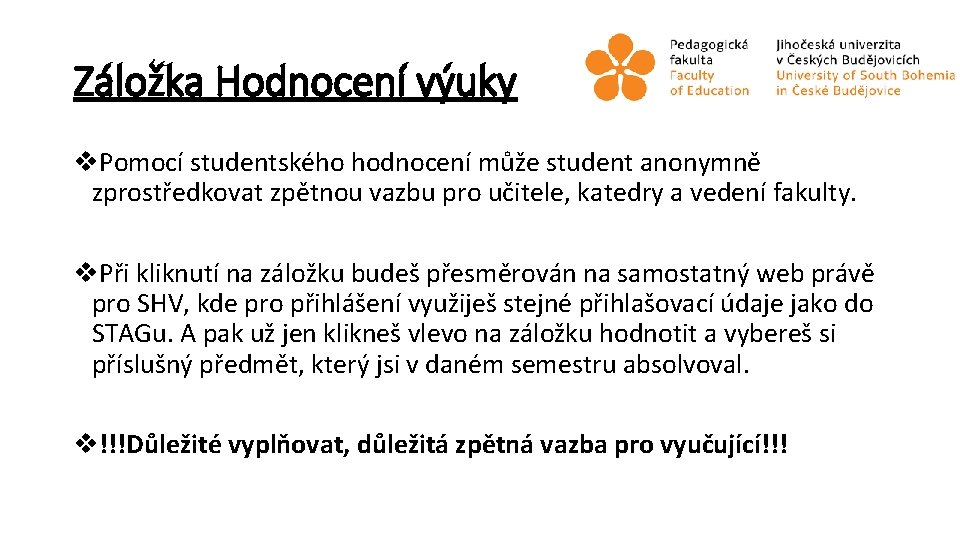 Záložka Hodnocení výuky

Pedagogická fakulta
Faculty of Education

Jihočeská univerzita v Českých Budějovicích
University of South Bohemia in České Budějovice

❖Pomocí studentského hodnocení může student anonymně zprostředkovat zpětnou vazbu pro učitele, katedry a vedení fakulty.

❖Při kliknutí na záložku budeš přesměrován na samostatný web právě pro SHV, kde pro přihlášení využiješ stejné přihlašovací údaje jako do STAGu. A pak už jen klikneš vlevo na záložku hodnotit a vybereš si příslušný předmět, který jsi v daném semestru absolvoval.

❖!!!Důležité vyplňovat, důležitá zpětná vazba pro vyučující!!!